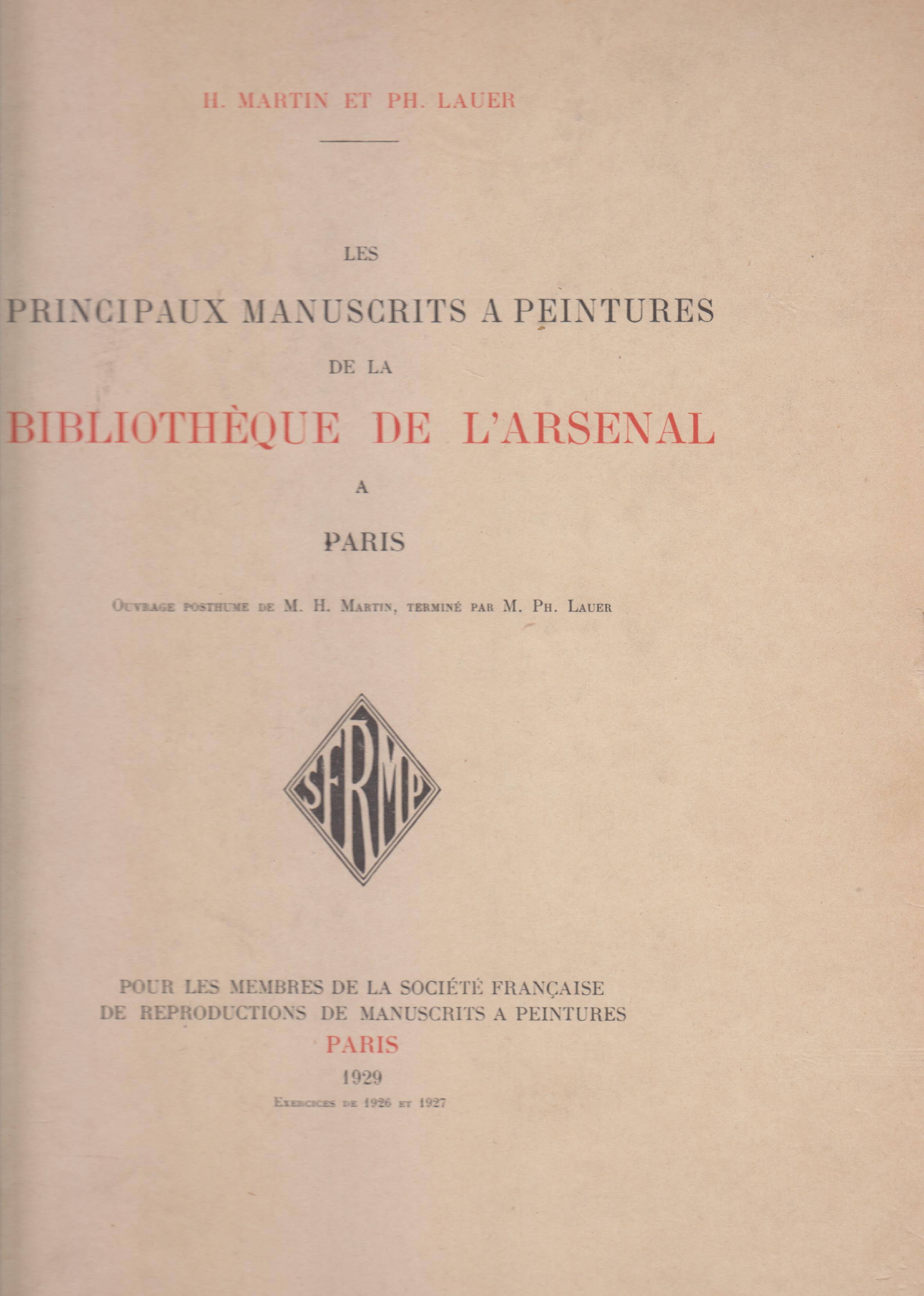 H. MARTIN ET PH. LAUER

LES

PRINCIPAUX MANUSCRITS A PEINTURES

DE LA

BIBLIOTHÈQUE DE L'ARSENAL

A

PARIS

Ouvrage posthume de M. H. Martin, terminé par M. Ph. Lauer

SFRMP

POUR LES MEMBRES DE LA SOCIÉTÉ FRANÇAISE DE REPRODUCTIONS DE MANUSCRITS A PEINTURES

PARIS

1929

Exercices de 1926 et 1927